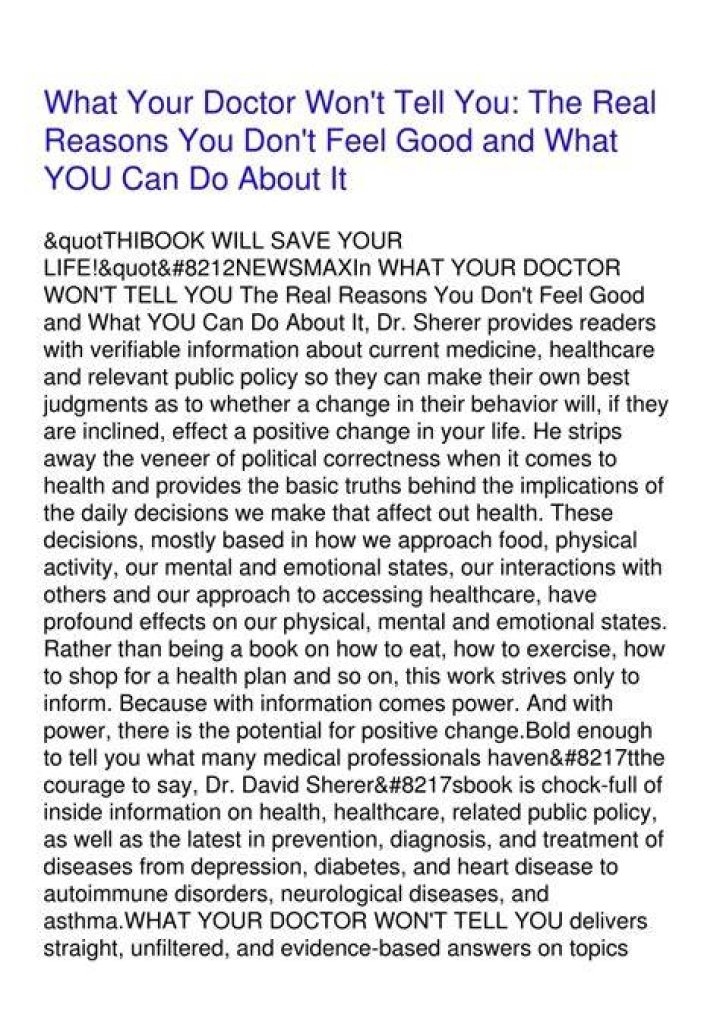 What Your Doctor Won't Tell You: The Real Reasons You Don't Feel Good and What YOU Can Do About It

&quotTHIBOOK WILL SAVE YOUR LIFE!&quot&#8212NEWSMAXIn WHAT YOUR DOCTOR WON'T TELL YOU The Real Reasons You Don't Feel Good and What YOU Can Do About It, Dr. Sherer provides readers with verifiable information about current medicine, healthcare and relevant public policy so they can make their own best judgments as to whether a change in their behavior will, if they are inclined, effect a positive change in your life. He strips away the veneer of political correctness when it comes to health and provides the basic truths behind the implications of the daily decisions we make that affect out health. These decisions, mostly based in how we approach food, physical activity, our mental and emotional states, our interactions with others and our approach to accessing healthcare, have profound effects on our physical, mental and emotional states. Rather than being a book on how to eat, how to exercise, how to shop for a health plan and so on, this work strives only to inform. Because with information comes power. And with power, there is the potential for positive change.Bold enough to tell you what many medical professionals haven&#8217tthe courage to say, Dr. David Sherer&#8217sbook is chock-full of inside information on health, healthcare, related public policy, as well as the latest in prevention, diagnosis, and treatment of diseases from depression, diabetes, and heart disease to autoimmune disorders, neurological diseases, and asthma.WHAT YOUR DOCTOR WON'T TELL YOU delivers straight, unfiltered, and evidence-based answers on topics